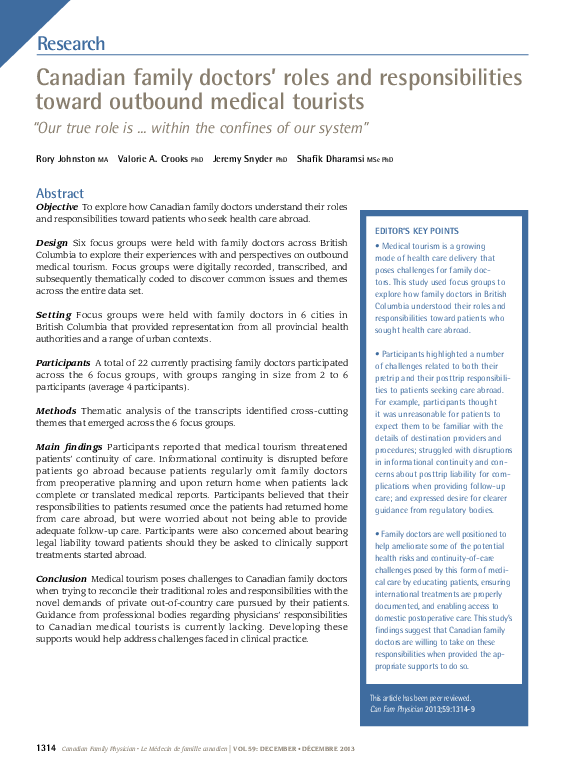 Research

Canadian family doctors' roles and responsibilities toward outbound medical tourists

"Our true role is ... within the confines of our system"

Rory Johnston MA Valorie A. Crooks PhD Jeremy Snyder PhD Shafik Dharamsi MSc PhD

Abstract

Objective To explore how Canadian family doctors understand their roles and responsibilities toward patients who seek health care abroad.

Design Six focus groups were held with family doctors across British Columbia to explore their experiences with and perspectives on outbound medical tourism. Focus groups were digitally recorded, transcribed, and subsequently thematically coded to discover common issues and themes across the entire data set.

Setting Focus groups were held with family doctors in 6 cities in British Columbia that provided representation from all provincial health authorities and a range of urban contexts.

Participants A total of 22 currently practising family doctors participated across the 6 focus groups, with groups ranging in size from 2 to 6 participants (average 4 participants).

Methods Thematic analysis of the transcripts identified cross-cutting themes that emerged across the 6 focus groups.

Main findings Participants reported that medical tourism threatened patients' continuity of care. Informational continuity is disrupted before patients go abroad because patients regularly omit family doctors from preoperative planning and upon return home when patients lack complete or translated medical reports. Participants believed that their responsibilities to patients resumed once the patients had returned home from care abroad, but were worried about not being able to provide adequate follow-up care. Participants were also concerned about bearing legal liability toward patients should they be asked to clinically support treatments started abroad.

Conclusion Medical tourism poses challenges to Canadian family doctors when trying to reconcile their traditional roles and responsibilities with the novel demands of private out-of-country care pursued by their patients. Guidance from professional bodies regarding physicians' responsibilities to Canadian medical tourists is currently lacking. Developing these supports would help address challenges faced in clinical practice.

EDITOR'S KEY POINTS

• Medical tourism is a growing mode of health care delivery that poses challenges for family doctors. This study used focus groups to explore how family doctors in British Columbia understood their roles and responsibilities toward patients who sought health care abroad.

• Participants highlighted a number of challenges related to both their pretrip and their posttrip responsibilities to patients seeking care abroad. For example, participants thought it was unreasonable for patients to expect them to be familiar with the details of destination providers and procedures; struggled with disruptions in informational continuity and concerns about posttrip liability for complications when providing follow-up care; and expressed desire for clearer guidance from regulatory bodies.

• Family doctors are well positioned to help ameliorate some of the potential health risks and continuity-of-care challenges posed by this form of medical care by educating patients, ensuring international treatments are properly documented, and enabling access to domestic postoperative care. This study's findings suggest that Canadian family doctors are willing to take on these responsibilities when provided the appropriate supports to do so.

This article has been peer reviewed.
Can Fam Physician 2013;59:1314-9

1314 Canadian Family Physician • Le Médecin de famille canadien | VOL 59: DECEMBER • DÉCEMBRE 2013